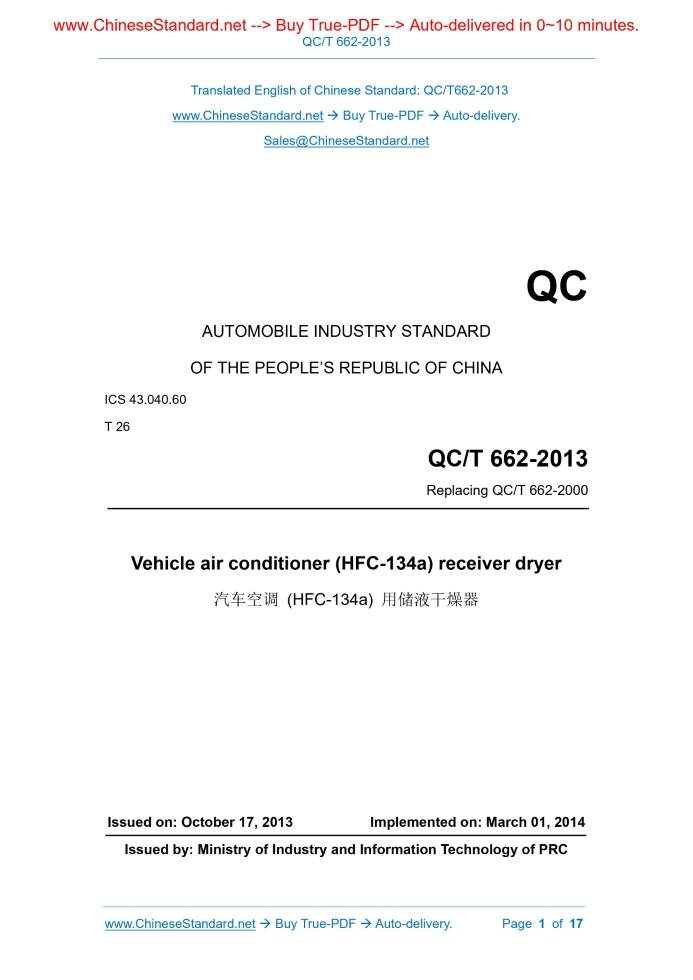 www.ChineseStandard.net --> Buy True-PDF --> Auto-delivered in 0~10 minutes.
QC/T 662-2013

Translated English of Chinese Standard: QC/T662-2013
www.ChineseStandard.net → Buy True-PDF → Auto-delivery.
Sales@ChineseStandard.net

QC

AUTOMOBILE INDUSTRY STANDARD
OF THE PEOPLE'S REPUBLIC OF CHINA

ICS 43.040.60
T 26

QC/T 662-2013
Replacing QC/T 662-2000

Vehicle air conditioner (HFC-134a) receiver dryer
汽车空调 (HFC-134a) 用储液干燥器

Issued on: October 17, 2013 Implemented on: March 01, 2014
Issued by: Ministry of Industry and Information Technology of PRC

www.ChineseStandard.net → Buy True-PDF → Auto-delivery. Page 1 of 17